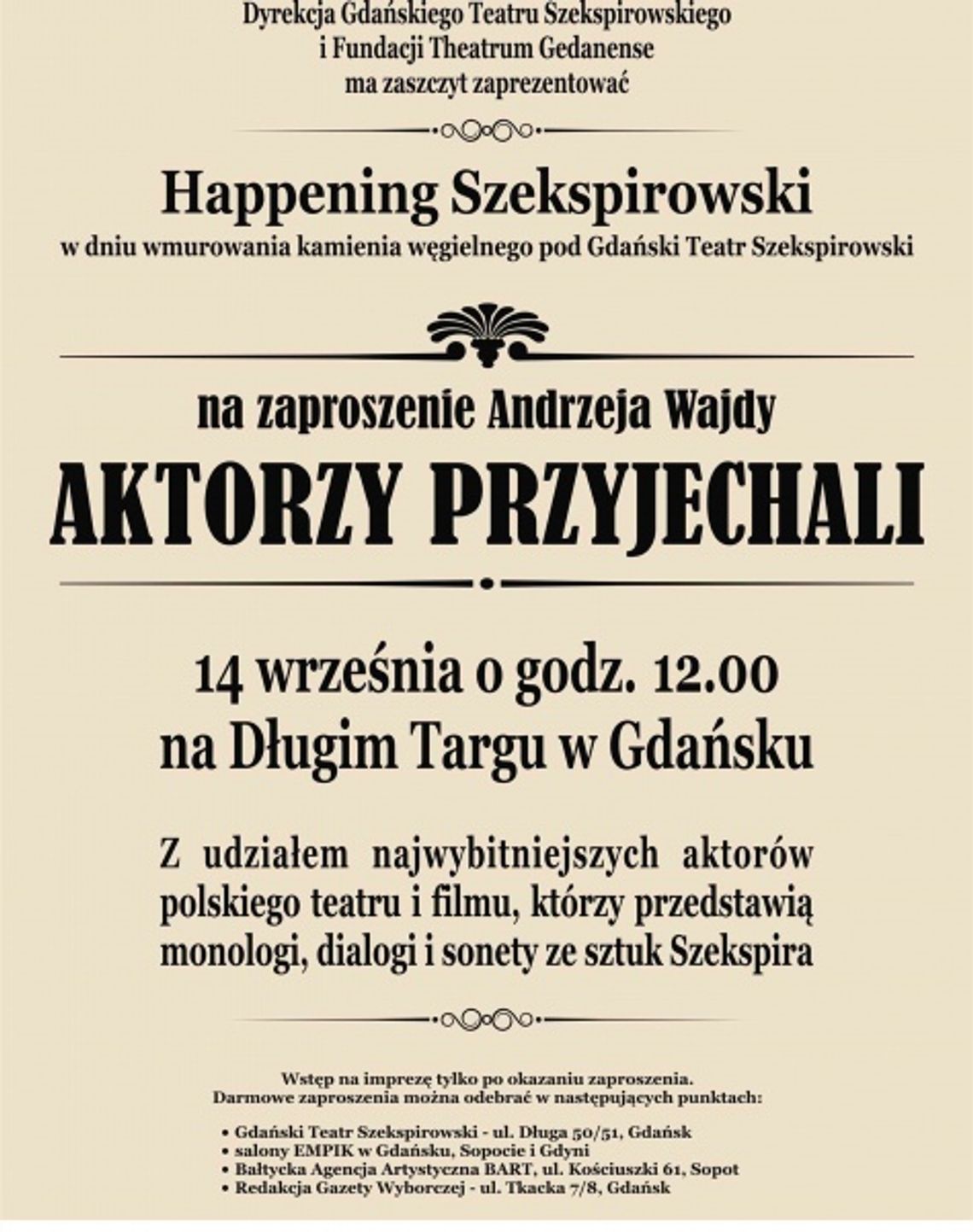 Dyrekcja Gdańskiego Teatru Szekspirowskiego
i Fundacji Theatrum Gedanense
ma zaszczyt zaprezentować

Happening Szekspirowski
w dniu wmurowania kamienia węgielnego pod Gdański Teatr Szekspirowski

na zaproszenie Andrzeja Wajdy
AKTORZY PRZYJECHALI

14 września o godz. 12.00
na Długim Targu w Gdańsku

Z udziałem najwybitniejszych aktorów polskiego teatru i filmu, którzy przedstawią monologi, dialogi i sonety ze sztuk Szekspira

Wstęp na imprezę tylko po okazaniu zaproszenia.
Darmowe zaproszenia można odebrać w następujących punktach:

• Gdański Teatr Szekspirowski - ul. Długa 50/51, Gdańsk
• salony EMPIK w Gdańsku, Sopocie i Gdyni
• Bałtycka Agencja Artystyczna BART, ul. Kościuszki 61, Sopot
• Redakcja Gazety Wyborczej - ul. Tkacka 7/8, Gdańsk